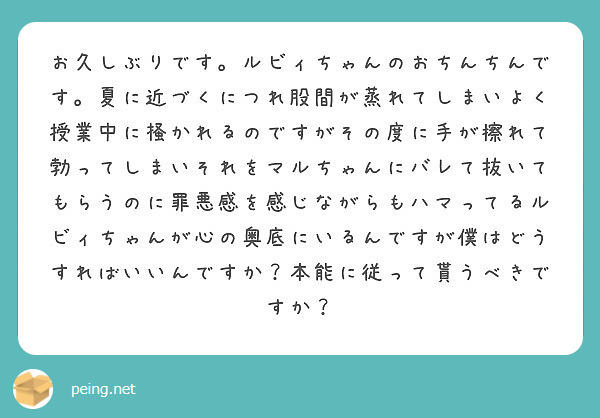 お久しぶりです。ルビィちゃんのおちんちんです。夏に近づくにつれ股間が蒸れてしまいよく授業中に掻かれるのですがその度に手が擦れて勃ってしまいそれをマルちゃんにバレて抜いてもらうのに罪悪感を感じながらもハマってるルビィちゃんが心の奥底にいるんですが僕はどうすればいいんですか？本能に従って貰うべきですか？

peing.net